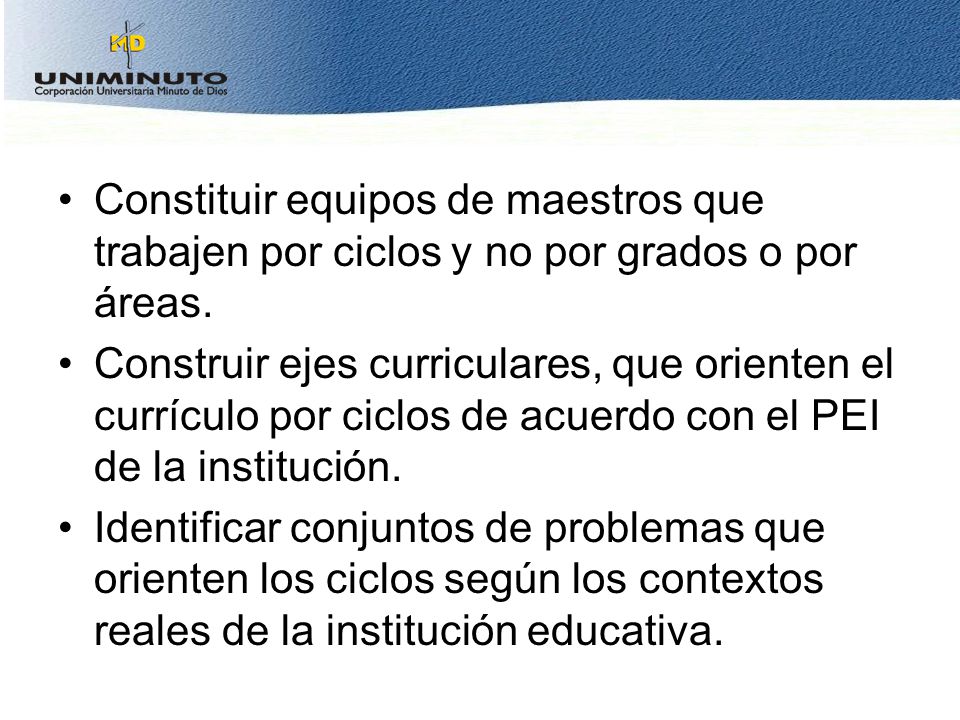 MD
UNIMINUTO
Corporación Universitaria Minuto de Dios

• Constituir equipos de maestros que trabajen por ciclos y no por grados o por áreas.
• Construir ejes curriculares, que orienten el currículo por ciclos de acuerdo con el PEI de la institución.
• Identificar conjuntos de problemas que orienten los ciclos según los contextos reales de la institución educativa.